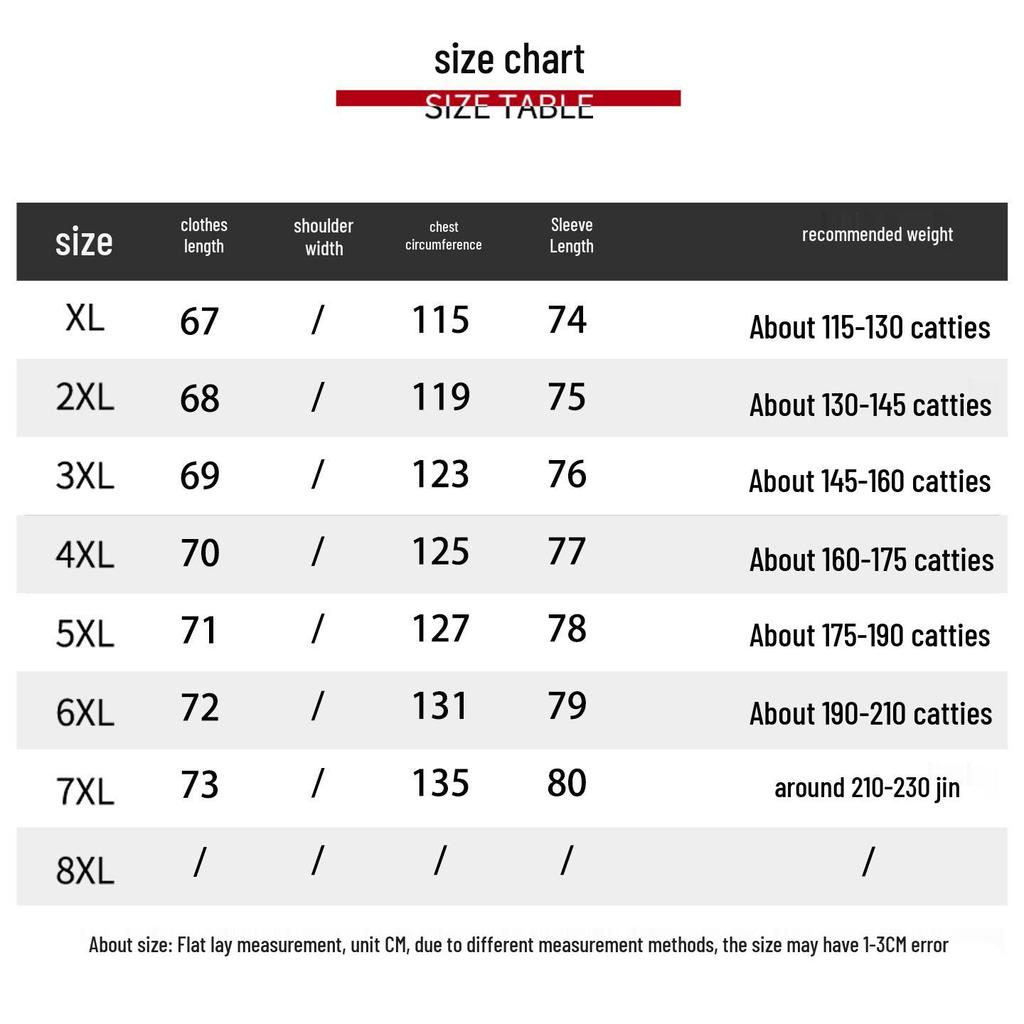 size chart

SIZE TABLE

| size | clothes length | shoulder width | chest circumference | Sleeve Length | recommended weight |
|---|---|---|---|---|---|
| XL | 67 | / | 115 | 74 | About 115-130 catties |
| 2XL | 68 | / | 119 | 75 | About 130-145 catties |
| 3XL | 69 | / | 123 | 76 | About 145-160 catties |
| 4XL | 70 | / | 125 | 77 | About 160-175 catties |
| 5XL | 71 | / | 127 | 78 | About 175-190 catties |
| 6XL | 72 | / | 131 | 79 | About 190-210 catties |
| 7XL | 73 | / | 135 | 80 | around 210-230 jin |
| 8XL | / | / | / | / | / |

About size: Flat lay measurement, unit CM, due to different measurement methods, the size may have 1-3CM error